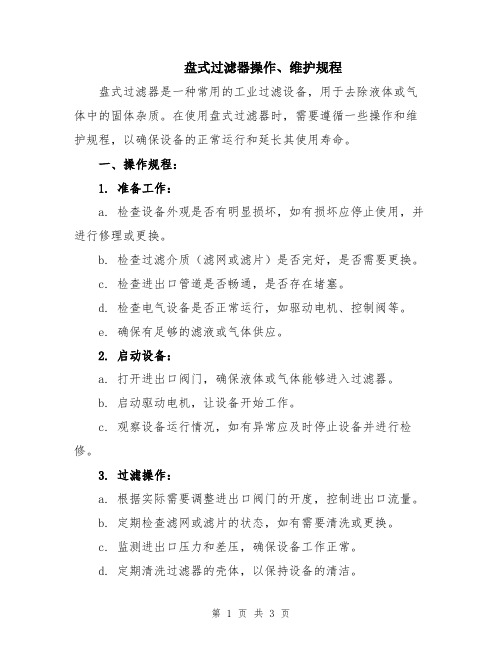 盘式过滤器操作、维护规程

盘式过滤器是一种常用的工业过滤设备，用于去除液体或气体中的固体杂质。在使用盘式过滤器时，需要遵循一些操作和维护规程，以确保设备的正常运行和延长其使用寿命。

一、操作规程：

1. 准备工作：

a. 检查设备外观是否有明显损坏，如有损坏应停止使用，并进行修理或更换。

b. 检查过滤介质（滤网或滤片）是否完好，是否需要更换。

c. 检查进出口管道是否畅通，是否存在堵塞。

d. 检查电气设备是否正常运行，如驱动电机、控制阀等。

e. 确保有足够的滤液或气体供应。

2. 启动设备：

a. 打开进出口阀门，确保液体或气体能够进入过滤器。

b. 启动驱动电机，让设备开始工作。

c. 观察设备运行情况，如有异常应及时停止设备并进行检修。

3. 过滤操作：

a. 根据实际需要调整进出口阀门的开度，控制进出口流量。

b. 定期检查滤网或滤片的状态，如有需要清洗或更换。

c. 监测进出口压力和差压，确保设备工作正常。

d. 定期清洗过滤器的壳体，以保持设备的清洁。

第 1 页 共 3 页